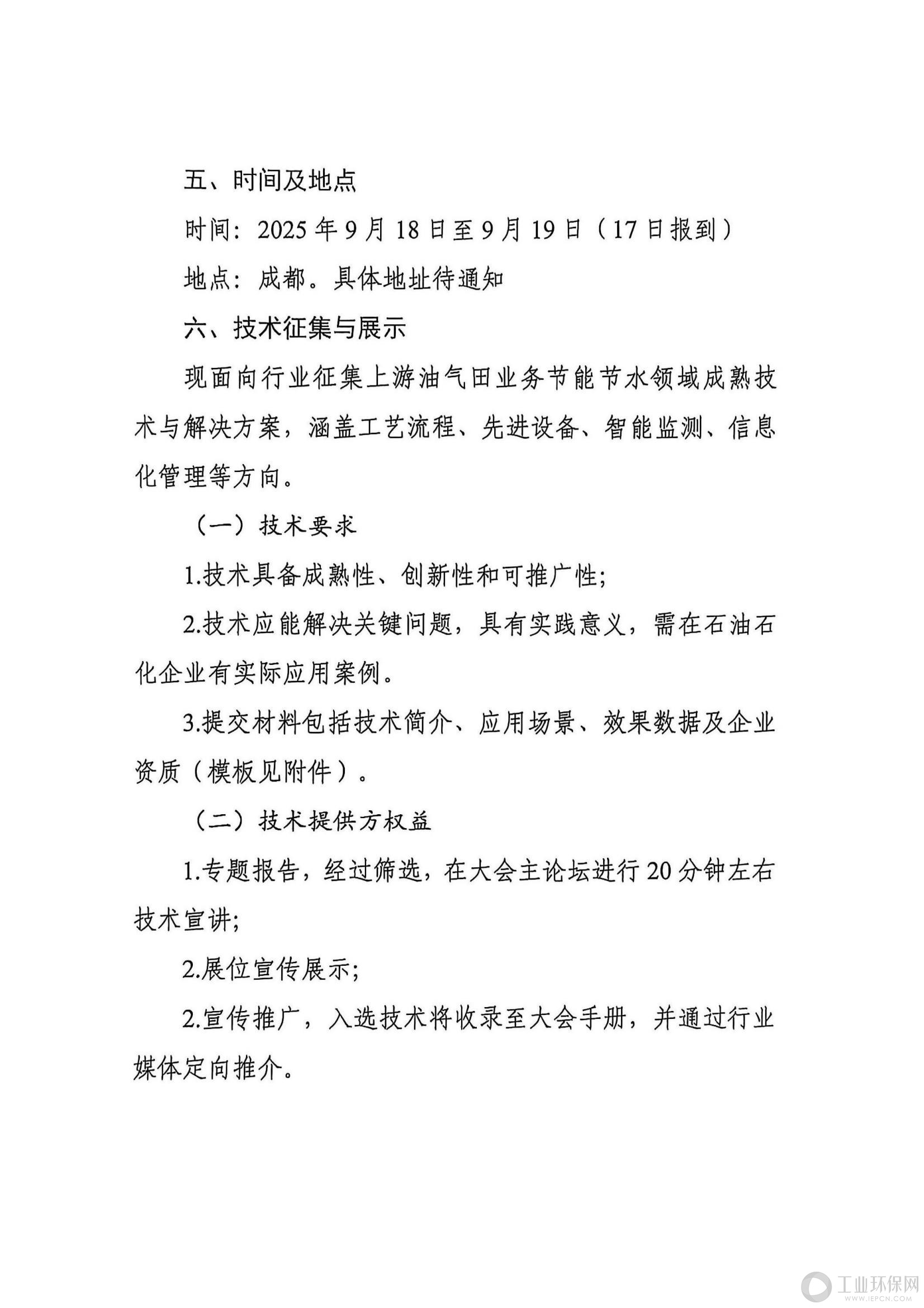 五、时间及地点

时间：2025 年 9 月 18 日至 9 月 19 日（17 日报到）

地点：成都。具体地址待通知

六、技术征集与展示

现面向行业征集上游油气田业务节能节水领域成熟技术与解决方案，涵盖工艺流程、先进设备、智能监测、信息化管理等方向。

（一）技术要求

1.技术具备成熟性、创新性和可推广性;

2.技术应能解决关键问题，具有实践意义，需在石油石化企业有实际应用案例。

3.提交材料包括技术简介、应用场景、效果数据及企业资质（模板见附件）。

（二）技术提供方权益

1.专题报告，经过筛选，在大会主论坛进行 20 分钟左右技术宣讲;

2.展位宣传展示;

2.宣传推广，入选技术将收录至大会手册，并通过行业媒体定向推介。

工业环保网
WWW.IEPCN.COM